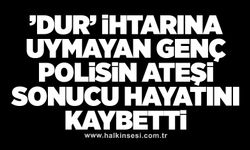 ’DUR’ İHTARINA UYMAYAN GENÇ POLİSİN ATEŞİ SONUCU HAYATINI KAYBETTİ

www.halkinsesi.com.tr